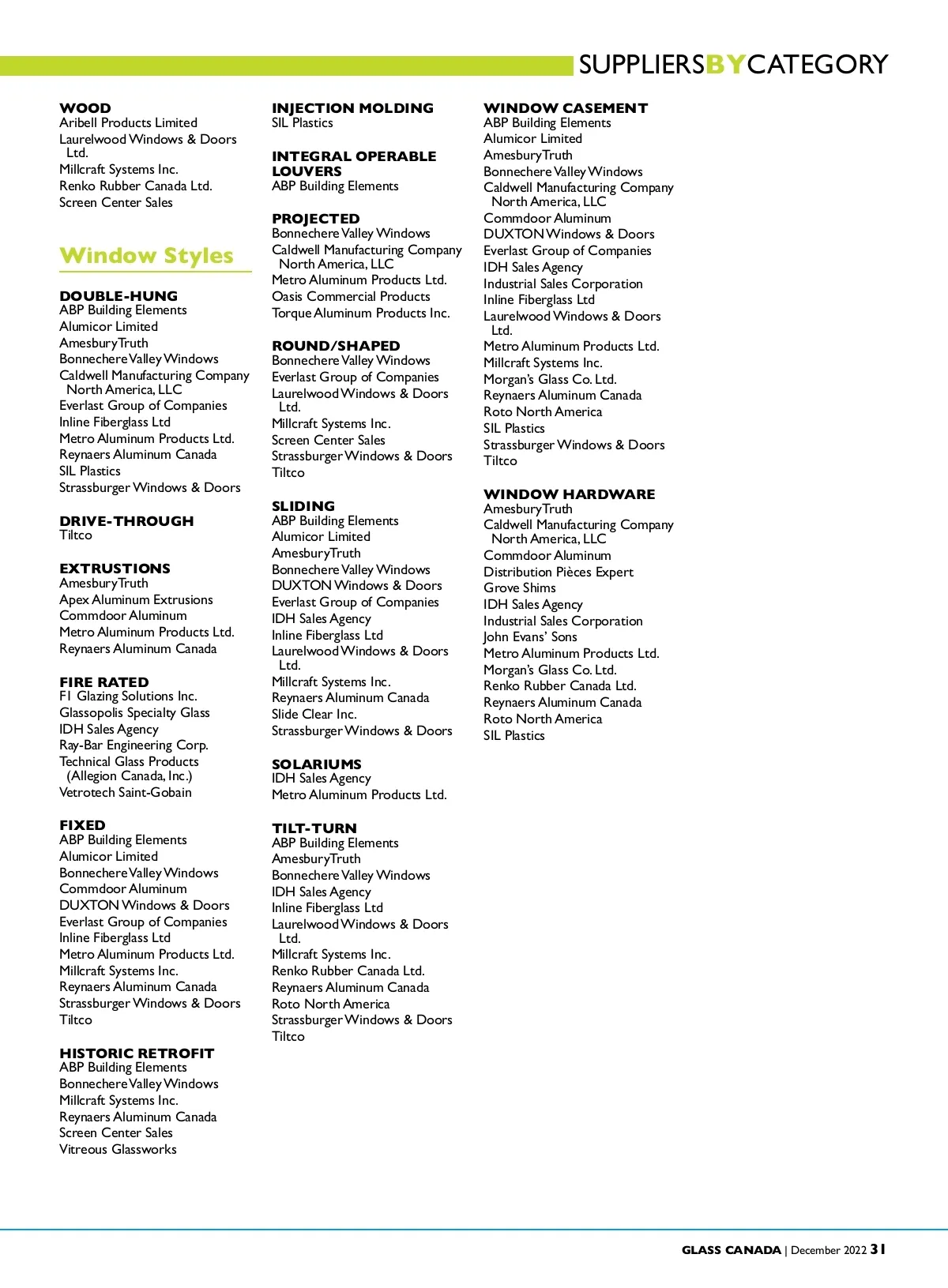 SUPPLIERSBYCATEGORY

WOOD
Aribell Products Limited
Laurelwood Windows & Doors Ltd.
Millcraft Systems Inc.
Renko Rubber Canada Ltd.
Screen Center Sales

Window Styles

DOUBLE-HUNG
ABP Building Elements
Alumicor Limited
AmesburyTruth
Bonnechere Valley Windows
Caldwell Manufacturing Company North America, LLC
Everlast Group of Companies
Inline Fiberglass Ltd
Metro Aluminum Products Ltd.
Reynaers Aluminum Canada
SIL Plastics
Strassburger Windows & Doors

DRIVE-THROUGH
Tiltco

EXTRUSTIONS
AmesburyTruth
Apex Aluminum Extrusions
Commdoor Aluminum
Metro Aluminum Products Ltd.
Reynaers Aluminum Canada

FIRE RATED
F1 Glazing Solutions Inc.
Glassopolis Specialty Glass
IDH Sales Agency
Ray-Bar Engineering Corp.
Technical Glass Products (Allegion Canada, Inc.)
Vetrotech Saint-Gobain

FIXED
ABP Building Elements
Alumicor Limited
Bonnechere Valley Windows
Commdoor Aluminum
DUXTON Windows & Doors
Everlast Group of Companies
Inline Fiberglass Ltd
Metro Aluminum Products Ltd.
Millcraft Systems Inc.
Reynaers Aluminum Canada
Strassburger Windows & Doors
Tiltco

HISTORIC RETROFIT
ABP Building Elements
Bonnechere Valley Windows
Millcraft Systems Inc.
Reynaers Aluminum Canada
Screen Center Sales
Vitreous Glassworks

INJECTION MOLDING
SIL Plastics

INTEGRAL OPERABLE LOUVERS
ABP Building Elements

PROJECTED
Bonnechere Valley Windows
Caldwell Manufacturing Company North America, LLC
Metro Aluminum Products Ltd.
Oasis Commercial Products
Torque Aluminum Products Inc.

ROUND/SHAPED
Bonnechere Valley Windows
Everlast Group of Companies
Laurelwood Windows & Doors Ltd.
Millcraft Systems Inc.
Screen Center Sales
Strassburger Windows & Doors
Tiltco

SLIDING
ABP Building Elements
Alumicor Limited
AmesburyTruth
Bonnechere Valley Windows
DUXTON Windows & Doors
Everlast Group of Companies
IDH Sales Agency
Inline Fiberglass Ltd
Laurelwood Windows & Doors Ltd.
Millcraft Systems Inc.
Reynaers Aluminum Canada
Slide Clear Inc.
Strassburger Windows & Doors

SOLARIUMS
IDH Sales Agency
Metro Aluminum Products Ltd.

TILT-TURN
ABP Building Elements
AmesburyTruth
Bonnechere Valley Windows
IDH Sales Agency
Inline Fiberglass Ltd
Laurelwood Windows & Doors Ltd.
Millcraft Systems Inc.
Renko Rubber Canada Ltd.
Reynaers Aluminum Canada
Roto North America
Strassburger Windows & Doors
Tiltco

WINDOW CASEMENT
ABP Building Elements
Alumicor Limited
AmesburyTruth
Bonnechere Valley Windows
Caldwell Manufacturing Company North America, LLC
Commdoor Aluminum
DUXTON Windows & Doors
Everlast Group of Companies
IDH Sales Agency
Industrial Sales Corporation
Inline Fiberglass Ltd
Laurelwood Windows & Doors Ltd.
Metro Aluminum Products Ltd.
Millcraft Systems Inc.
Morgan's Glass Co. Ltd.
Reynaers Aluminum Canada
Roto North America
SIL Plastics
Strassburger Windows & Doors
Tiltco

WINDOW HARDWARE
AmesburyTruth
Caldwell Manufacturing Company North America, LLC
Commdoor Aluminum
Distribution Pièces Expert
Grove Shims
IDH Sales Agency
Industrial Sales Corporation
John Evans' Sons
Metro Aluminum Products Ltd.
Morgan's Glass Co. Ltd.
Renko Rubber Canada Ltd.
Reynaers Aluminum Canada
Roto North America
SIL Plastics

GLASS CANADA | December 2022 31